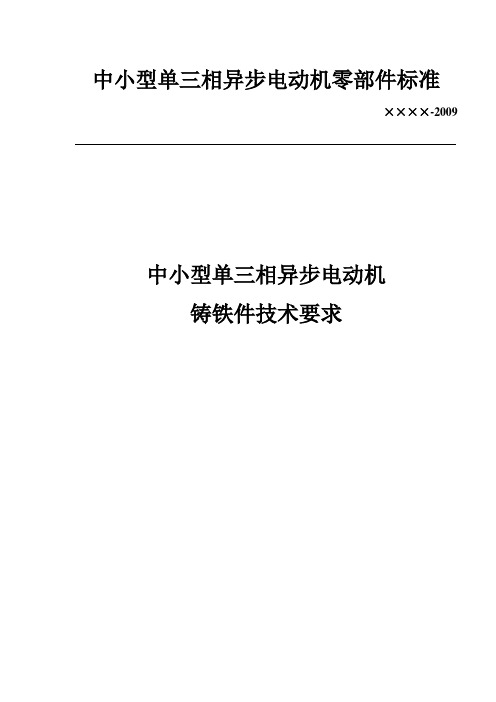 中小型单三相异步电动机零部件标准

××××-2009

中小型单三相异步电动机
铸铁件技术要求